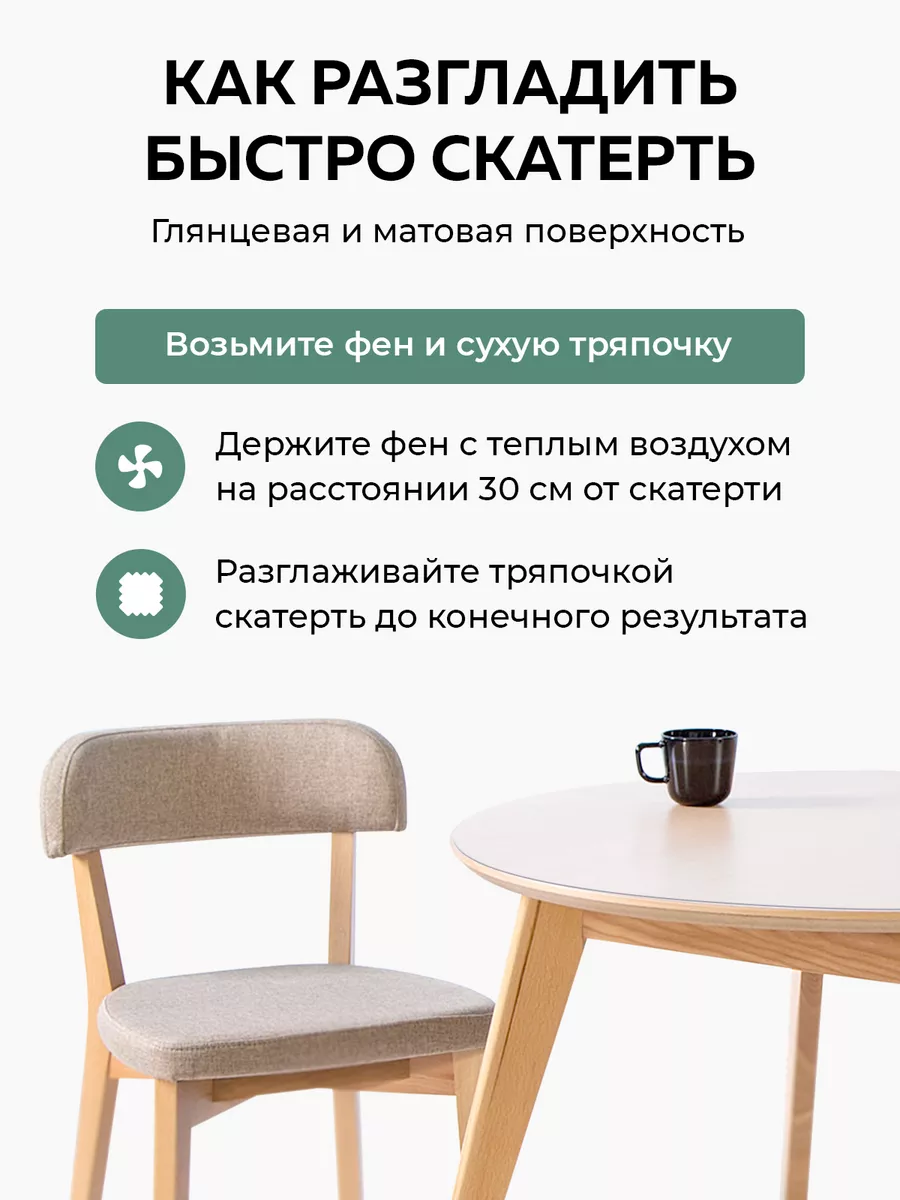 КАК РАЗГЛАДИТЬ БЫСТРО СКАТЕРТЬ

Глянцевая и матовая поверхность

Возьмите фен и сухую тряпочку

Держите фен с теплым воздухом на расстоянии 30 см от скатерти

Разглаживайте тряпочкой скатерть до конечного результата